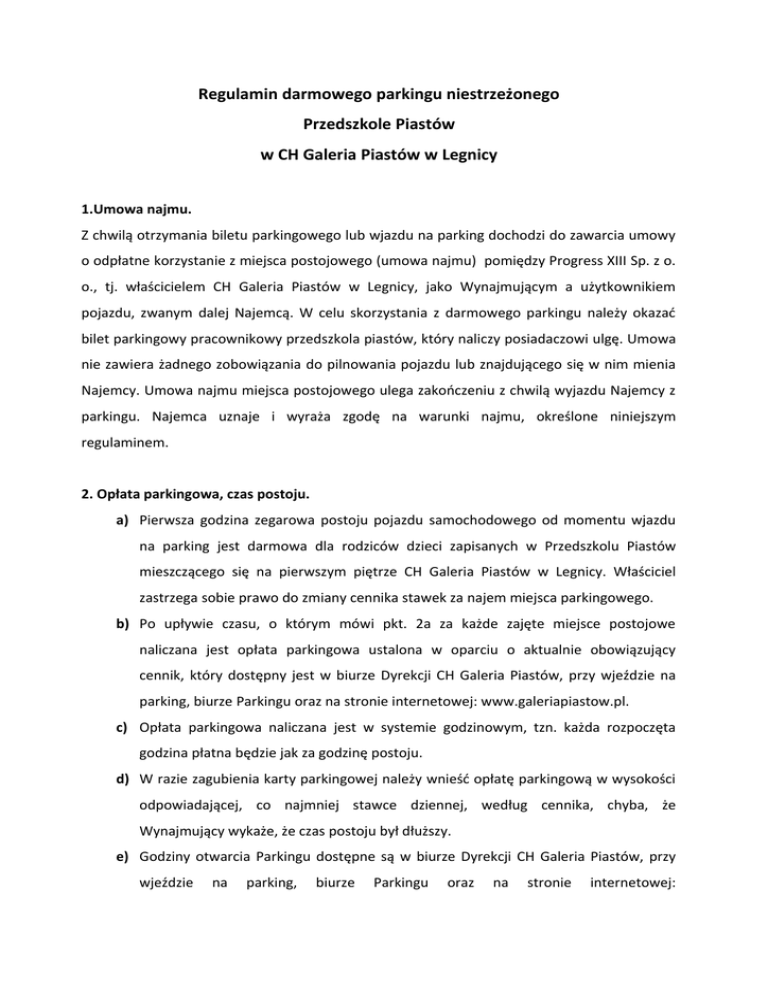 Regulamin darmowego parkingu niestrzeżonego

Przedszkole Piastów

w CH Galeria Piastów w Legnicy

1.Umowa najmu.

Z chwilą otrzymania biletu parkingowego lub wjazdu na parking dochodzi do zawarcia umowy o odpłatne korzystanie z miejsca postojowego (umowa najmu) pomiędzy Progress XIII Sp. z o. o., tj. właścicielem CH Galeria Piastów w Legnicy, jako Wynajmującym a użytkownikiem pojazdu, zwanym dalej Najemcą. W celu skorzystania z darmowego parkingu należy okazać bilet parkingowy pracownikowy przedszkola piastów, który naliczy posiadaczowi ulgę. Umowa nie zawiera żadnego zobowiązania do pilnowania pojazdu lub znajdującego się w nim mienia Najemcy. Umowa najmu miejsca postojowego ulega zakończeniu z chwilą wyjazdu Najemcy z parkingu. Najemca uznaje i wyraża zgodę na warunki najmu, określone niniejszym regulaminem.

2. Opłata parkingowa, czas postoju.

a) Pierwsza godzina zegarowa postoju pojazdu samochodowego od momentu wjazdu na parking jest darmowa dla rodziców dzieci zapisanych w Przedszkolu Piastów mieszczącego się na pierwszym piętrze CH Galeria Piastów w Legnicy. Właściciel zastrzega sobie prawo do zmiany cennika stawek za najem miejsca parkingowego.

b) Po upływie czasu, o którym mówi pkt. 2a za każde zajęte miejsce postojowe naliczana jest opłata parkingowa ustalona w oparciu o aktualnie obowiązujący cennik, który dostępny jest w biurze Dyrekcji CH Galeria Piastów, przy wjeździe na parking, biurze Parkingu oraz na stronie internetowej: www.galeriapiastow.pl.

c) Opłata parkingowa naliczana jest w systemie godzinowym, tzn. każda rozpoczęta godzina płatna będzie jak za godzinę postoju.

d) W razie zagubienia karty parkingowej należy wnieść opłatę parkingową w wysokości odpowiadającej, co najmniej stawce dziennej, według cennika, chyba, że Wynajmujący wykaże, że czas postoju był dłuższy.

e) Godziny otwarcia Parkingu dostępne są w biurze Dyrekcji CH Galeria Piastów, przy wjeździe na parking, biurze Parkingu oraz na stronie internetowej: